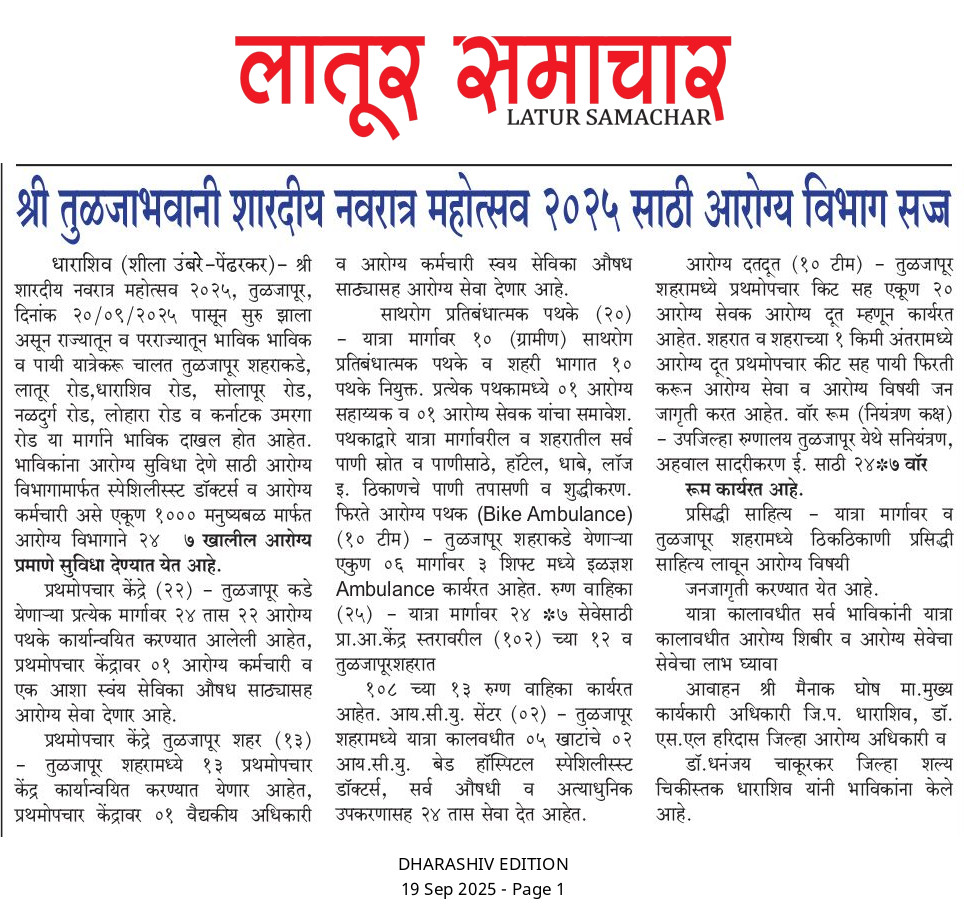 लातूर समाचार
LATUR SAMACHAR

श्री तुळजाभवानी शारदीय नवरात्र महोत्सव २०२५ साठी आरोग्य विभाग सज्ज

धाराशिव (शीला उंबरे-पेंढरकर)- श्री शारदीय नवरात्र महोत्सव २०२५, तुळजापूर, दिनांक २०/०९/२०२५ पासून सुरु झाला असून राज्यातून व परराज्यातून भाविक भाविक व पायी यात्रेकरू चालत तुळजापूर शहराकडे, लातूर रोड,धाराशिव रोड, सोलापूर रोड, नळदुर्ग रोड, लोहारा रोड व कर्नाटक उमरगा रोड या मार्गाने भाविक दाखल होत आहेत. भाविकांना आरोग्य सुविधा देणे साठी आरोग्य विभागामार्फत स्पेशिलीस्ट डॉक्टर्स व आरोग्य कर्मचारी असे एकूण १००० मनुष्यबळ मार्फत आरोग्य विभागाने २४ ७ खालील आरोग्य प्रमाणे सुविधा देण्यात येत आहे.

प्रथमोपचार केंद्रे (२२) - तुळजापूर कडे येणाऱ्या प्रत्येक मार्गावर २४ तास २२ आरोग्य पथके कार्यान्वयित करण्यात आलेली आहेत, प्रथमोपचार केंद्रावर ०१ आरोग्य कर्मचारी व एक आशा स्वंय सेविका औषध साठ्यासह आरोग्य सेवा देणार आहे.

प्रथमोपचार केंद्रे तुळजापूर शहर (१३) - तुळजापूर शहरामध्ये १३ प्रथमोपचार केंद्र कार्यान्वयित करण्यात येणार आहेत, प्रथमोपचार केंद्रावर ०१ वैद्यकीय अधिकारी व आरोग्य कर्मचारी स्वय सेविका औषध साठ्यासह आरोग्य सेवा देणार आहे.

साथरोग प्रतिबंधात्मक पथके (२०) - यात्रा मार्गावर १० (ग्रामीण) साथरोग प्रतिबंधात्मक पथके व शहरी भागात १० पथके नियुक्त. प्रत्येक पथकामध्ये ०१ आरोग्य सहाय्यक व ०१ आरोग्य सेवक यांचा समावेश. पथकाद्वारे यात्रा मार्गावरील व शहरातील सर्व पाणी स्रोत व पाणीसाठे, हॉटेल, धाबे, लॉज इ. ठिकाणचे पाणी तपासणी व शुद्धीकरण. फिरते आरोग्य पथक (Bike Ambulance) (१० टीम) - तुळजापूर शहराकडे येणाऱ्या एकुण ०६ मार्गावर ३ शिफ्ट मध्ये इळज्ञश Ambulance कार्यरत आहेत. रुग्ण वाहिका (२५) - यात्रा मार्गावर २४ *७ सेवेसाठी प्रा.आ.केंद्र स्तरावरील (१०२) च्या १२ व तुळजापूरशहरात

१०८ च्या १३ रुग्ण वाहिका कार्यरत आहेत. आय.सी.यु. सेंटर (०२) - तुळजापूर शहरामध्ये यात्रा कालवधीत ०५ खाटांचे ०२ आय.सी.यु. बेड हॉस्पिटल स्पेशिलीस्ट डॉक्टर्स, सर्व औषधी व अत्याधुनिक उपकरणासह २४ तास सेवा देत आहेत.

आरोग्य दतदूत (१० टीम) - तुळजापूर शहरामध्ये प्रथमोपचार किट सह एकूण २० आरोग्य सेवक आरोग्य दूत म्हणून कार्यरत आहेत. शहरात व शहराच्या १ किमी अंतरामध्ये आरोग्य दूत प्रथमोपचार कीट सह पायी फिरती करून आरोग्य सेवा व आरोग्य विषयी जन जागृती करत आहेत. वॉर रूम (नियंत्रण कक्ष) - उपजिल्हा रुग्णालय तुळजापूर येथे सनियंत्रण, अहवाल सादरीकरण ई. साठी २४*७ वॉर रूम कार्यरत आहे.

प्रसिद्धी साहित्य - यात्रा मार्गावर व तुळजापूर शहरामध्ये ठिकठिकाणी प्रसिद्धी साहित्य लावून आरोग्य विषयी

जनजागृती करण्यात येत आहे.

यात्रा कालावधीत सर्व भाविकांनी यात्रा कालावधीत आरोग्य शिबीर व आरोग्य सेवेचा सेवेचा लाभ घ्यावा

आवाहन श्री मैनाक घोष मा.मुख्य कार्यकारी अधिकारी जि.प. धाराशिव, डॉ. एस.एल हरिदास जिल्हा आरोग्य अधिकारी व डॉ.धनंजय चाकूरकर जिल्हा शल्य चिकीस्तक धाराशिव यांनी भाविकांना केले आहे.

DHARASHIV EDITION
19 Sep 2025 - Page 1